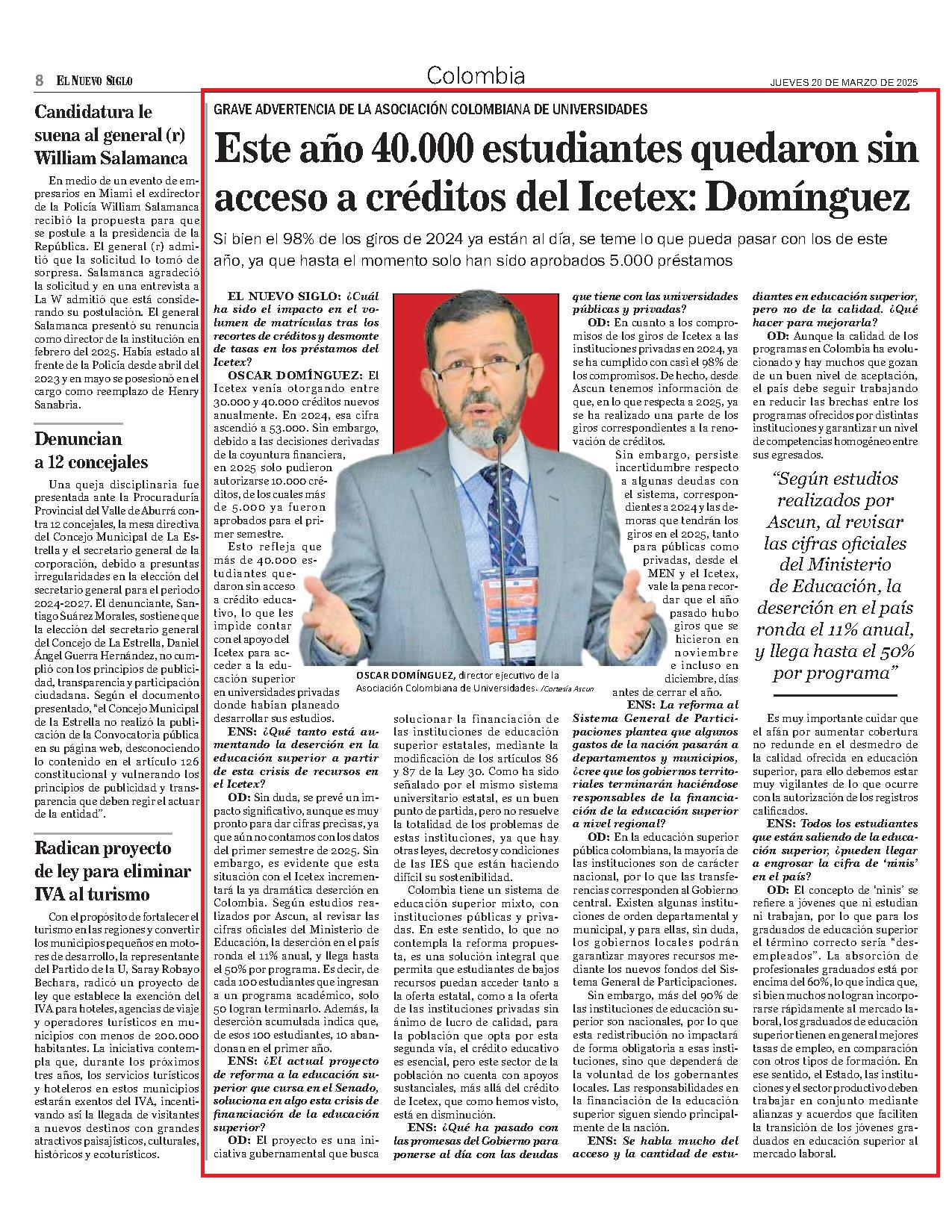 8 EL NUEVO SIGLO

Colombia

JUEVES 20 DE MARZO DE 2025

Candidatura le suena al general (r) William Salamanca

En medio de un evento de empresarios en Miami el exdirector de la Policía William Salamanca recibió la propuesta para que se postule a la presidencia de la República. El general (r) admitió que la solicitud lo tomó de sorpresa. Salamanca agradeció la solicitud y en una entrevista a La W admitió que está considerando su postulación. El general Salamanca presentó su renuncia como director de la institución en febrero del 2025. Había estado al frente de la Policía desde abril del 2023 y en mayo se posesionó en el cargo como reemplazo de Henry Sanabria.

Denuncian a 12 concejales

Una queja disciplinaria fue presentada ante la Procuraduría Provincial del Valle de Aburrá contra 12 concejales, la mesa directiva del Concejo Municipal de La Estrella y el secretario general de la corporación, debido a presuntas irregularidades en la elección del secretario general para el periodo 2024-2027. El denunciante, Santiago Suárez Morales, sostiene que la elección del secretario general del Concejo de La Estrella, Daniel Ángel Guerra Hernández, no cumplió con los principios de publicidad, transparencia y participación ciudadana. Según el documento presentado, "el Concejo Municipal de la Estrella no realizó la publicación de la Convocatoria pública en su página web, desconociendo lo contenido en el artículo 126 constitucional y vulnerando los principios de publicidad y transparencia que deben regir el actuar de la entidad".

Radican proyecto de ley para eliminar IVA al turismo

Con el propósito de fortalecer el turismo en las regiones y convertir los municipios pequeños en motores de desarrollo, la representante del Partido de la U, Saray Robayo Bechara, radicó un proyecto de ley que establece la exención del IVA para hoteles, agencias de viaje y operadores turísticos en municipios con menos de 200.000 habitantes. La iniciativa contempla que, durante los próximos tres años, los servicios turísticos y hoteleros en estos municipios estarán exentos del IVA, incentivando así la llegada de visitantes a nuevos destinos con grandes atractivos paisajísticos, culturales, históricos y ecoturísticos.

GRAVE ADVERTENCIA DE LA ASOCIACIÓN COLOMBIANA DE UNIVERSIDADES

Este año 40.000 estudiantes quedaron sin acceso a créditos del Icetex: Domínguez

Si bien el 98% de los giros de 2024 ya están al día, se teme lo que pueda pasar con los de este año, ya que hasta el momento solo han sido aprobados 5.000 préstamos

EL NUEVO SIGLO: ¿Cuál ha sido el impacto en el volumen de matrículas tras los recortes de créditos y desmonte de tasas en los préstamos del Icetex?

OSCAR DOMÍNGUEZ: El Icetex venía otorgando entre 30.000 y 40.000 créditos nuevos anualmente. En 2024, esa cifra ascendió a 53.000. Sin embargo, debido a las decisiones derivadas de la coyuntura financiera, en 2025 solo pudieron autorizarse 10.000 créditos, de los cuales más de 5.000 ya fueron aprobados para el primer semestre.

Esto refleja que más de 40.000 estudiantes quedaron sin acceso a crédito educativo, lo que les impide contar con el apoyo del Icetex para acceder a la educación superior en universidades privadas donde habían planeado desarrollar sus estudios.

ENS: ¿Qué tanto está aumentando la deserción en la educación superior a partir de esta crisis de recursos en el Icetex?

OD: Sin duda, se prevé un impacto significativo, aunque es muy pronto para dar cifras precisas, ya que aún no contamos con los datos del primer semestre de 2025. Sin embargo, es evidente que esta situación con el Icetex incrementará la ya dramática deserción en Colombia. Según estudios realizados por Ascun, al revisar las cifras oficiales del Ministerio de Educación, la deserción en el país ronda el 11% anual, y llega hasta el 50% por programa. Es decir, de cada 100 estudiantes que ingresan a un programa académico, solo 50 logran terminarlo. Además, la deserción acumulada indica que, de esos 100 estudiantes, 10 abandonan en el primer año.

ENS: ¿El actual proyecto de reforma a la educación superior que cursa en el Senado, soluciona en algo esta crisis de financiación de la educación superior?

OD: El proyecto es una iniciativa gubernamental que busca solucionar la financiación de las instituciones de educación superior estatales, mediante la modificación de los artículos 86 y 87 de la Ley 30. Como ha sido señalado por el mismo sistema universitario estatal, es un buen punto de partida, pero no resuelve la totalidad de los problemas de estas instituciones, ya que hay otras leyes, decretos y condiciones de las IES que están haciendo difícil su sostenibilidad.

Colombia tiene un sistema de educación superior mixto, con instituciones públicas y privadas. En este sentido, lo que no contempla la reforma propuesta, es una solución integral que permita que estudiantes de bajos recursos puedan acceder tanto a la oferta estatal, como a la oferta de las instituciones privadas sin ánimo de lucro de calidad, para la población que opta por esta segunda vía, el crédito educativo es esencial, pero este sector de la población no cuenta con apoyos sustanciales, más allá del crédito de Icetex, que como hemos visto, está en disminución.

ENS: ¿Qué ha pasado con las promesas del Gobierno para ponerse al día con las deudas que tiene con las universidades públicas y privadas?

OD: En cuanto a los compromisos de los giros de Icetex a las instituciones privadas en 2024, ya se ha cumplido con casi el 98% de los compromisos. De hecho, desde Ascun tenemos información de que, en lo que respecta a 2025, ya se ha realizado una parte de los giros correspondientes a la renovación de créditos.

Sin embargo, persiste incertidumbre respecto a algunas deudas con el sistema, correspondientes a 2024 y las demoras que tendrán los giros en el 2025, tanto para públicas como privadas, desde el MEN y el Icetex, vale la pena recordar que el año pasado hubo giros que se hicieron en noviembre e incluso en diciembre, días antes de cerrar el año.

OSCAR DOMÍNGUEZ, director ejecutivo de la Asociación Colombiana de Universidades. /Cortesía Ascun

ENS: La reforma al Sistema General de Participaciones plantea que algunos gastos de la nación pasarán a departamentos y municipios, ¿cree que los gobiernos territoriales terminarán haciéndose responsables de la financiación de la educación superior a nivel regional?

OD: En la educación superior pública colombiana, la mayoría de las instituciones son de carácter nacional, por lo que las transferencias corresponden al Gobierno central. Existen algunas instituciones de orden departamental y municipal, y para ellas, sin duda, los gobiernos locales podrán garantizar mayores recursos mediante los nuevos fondos del Sistema General de Participaciones.

Sin embargo, más del 90% de las instituciones de educación superior son nacionales, por lo que esta redistribución no impactará de forma obligatoria a esas instituciones, sino que dependerá de la voluntad de los gobernantes locales. Las responsabilidades en la financiación de la educación superior siguen siendo principalmente de la nación.

ENS: Se habla mucho del acceso y la cantidad de estudiantes en educación superior, pero no de la calidad. ¿Qué hacer para mejorarla?

OD: Aunque la calidad de los programas en Colombia ha evolucionado y hay muchos que gozan de un buen nivel de aceptación, el país debe seguir trabajando en reducir las brechas entre los programas ofrecidos por distintas instituciones y garantizar un nivel de competencias homogéneo entre sus egresados.

"Según estudios realizados por Ascun, al revisar las cifras oficiales del Ministerio de Educación, la deserción en el país ronda el 11% anual, y llega hasta el 50% por programa"

Es muy importante cuidar que el afán por aumentar cobertura no redunde en el desmedro de la calidad ofrecida en educación superior, para ello debemos estar muy vigilantes de lo que ocurre con la autorización de los registros calificados.

ENS: Todos los estudiantes que están saliendo de la educación superior, ¿pueden llegar a engrosar la cifra de 'ninis' en el país?

OD: El concepto de 'ninis' se refiere a jóvenes que ni estudian ni trabajan, por lo que para los graduados de educación superior el término correcto sería "desempleados". La absorción de profesionales graduados está por encima del 60%, lo que indica que, si bien muchos no logran incorporarse rápidamente al mercado laboral, los graduados de educación superior tienen en general mejores tasas de empleo, en comparación con otros tipos de formación. En ese sentido, el Estado, las instituciones y el sector productivo deben trabajar en conjunto mediante alianzas y acuerdos que faciliten la transición de los jóvenes graduados en educación superior al mercado laboral.